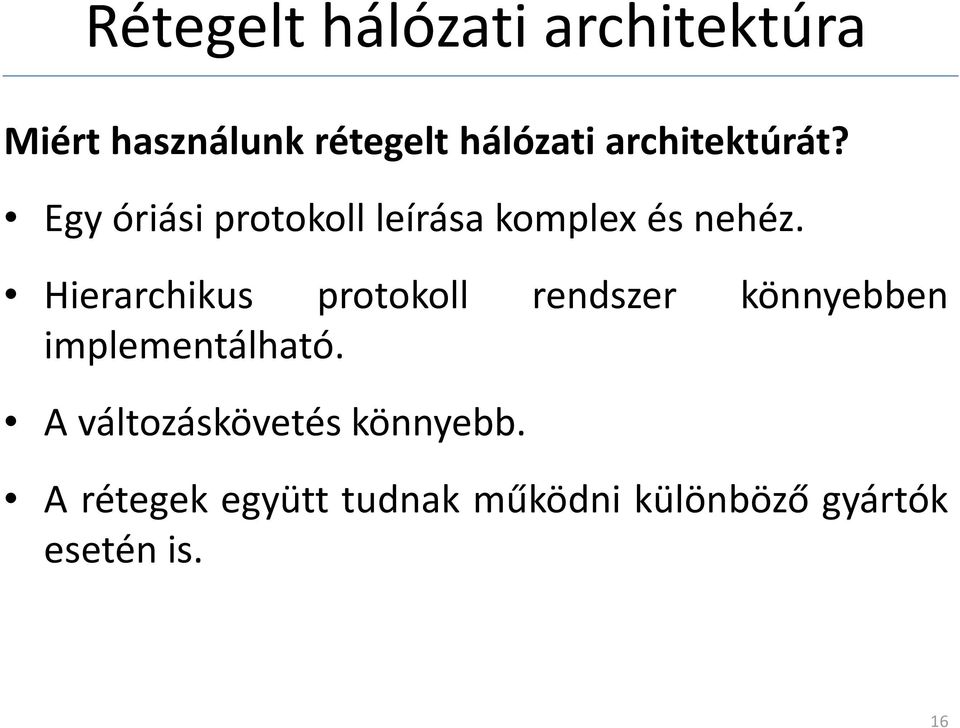 Rétegelt hálózati architektúra

Miért használunk rétegelt hálózati architektúrát?

• Egy óriási protokoll leírása komplex és nehéz.

• Hierarchikus protokoll rendszer könnyebben implementálható.

• A változáskövetés könnyebb.

• A rétegek együtt tudnak működni különböző gyártók esetén is.

16